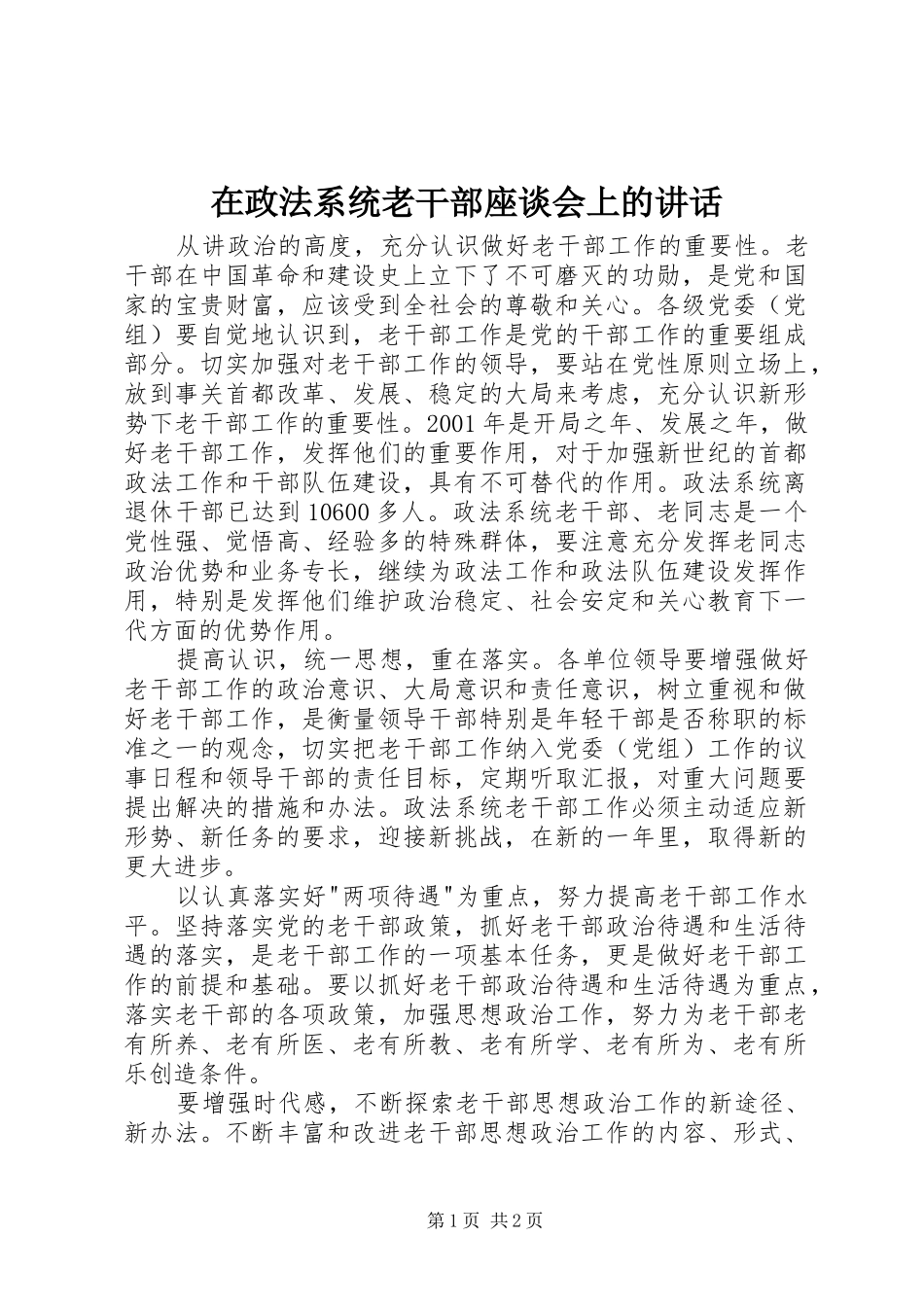 在政法系统老干部座谈会上的讲话

从讲政治的高度，充分认识做好老干部工作的重要性。老干部在中国革命和建设史上立下了不可磨灭的功勋，是党和国家的宝贵财富，应该受到全社会的尊敬和关心。各级党委（党组）要自觉地认识到，老干部工作是党的干部工作的重要组成部分。切实加强对老干部工作的领导，要站在党性原则立场上，放到事关首都改革、发展、稳定的大局来考虑，充分认识新形势下老干部工作的重要性。2001年是开局之年、发展之年，做好老干部工作，发挥他们的重要作用，对于加强新世纪的首都政法工作和干部队伍建设，具有不可替代的作用。政法系统离退休干部已达到10600多人。政法系统老干部、老同志是一个党性强、觉悟高、经验多的特殊群体，要注意充分发挥老同志政治优势和业务专长，继续为政法工作和政法队伍建设发挥作用，特别是发挥他们维护政治稳定、社会安定和关心教育下一代方面的优势作用。

提高认识，统一思想，重在落实。各单位领导要增强做好老干部工作的政治意识、大局意识和责任意识，树立重视和做好老干部工作，是衡量领导干部特别是年轻干部是否称职的标准之一的观念，切实把老干部工作纳入党委（党组）工作的议事日程和领导干部的责任目标，定期听取汇报，对重大问题要提出解决的措施和办法。政法系统老干部工作必须主动适应新形势、新任务的要求，迎接新挑战，在新的一年里，取得新的更大进步。

以认真落实好"两项待遇"为重点，努力提高老干部工作水平。坚持落实党的老干部政策，抓好老干部政治待遇和生活待遇的落实，是老干部工作的一项基本任务，更是做好老干部工作的前提和基础。要以抓好老干部政治待遇和生活待遇为重点，落实老干部的各项政策，加强思想政治工作，努力为老干部老有所养、老有所医、老有所教、老有所学、老有所为、老有所乐创造条件。

要增强时代感，不断探索老干部思想政治工作的新途径、新办法。不断丰富和改进老干部思想政治工作的内容、形式、

第1页 共2页